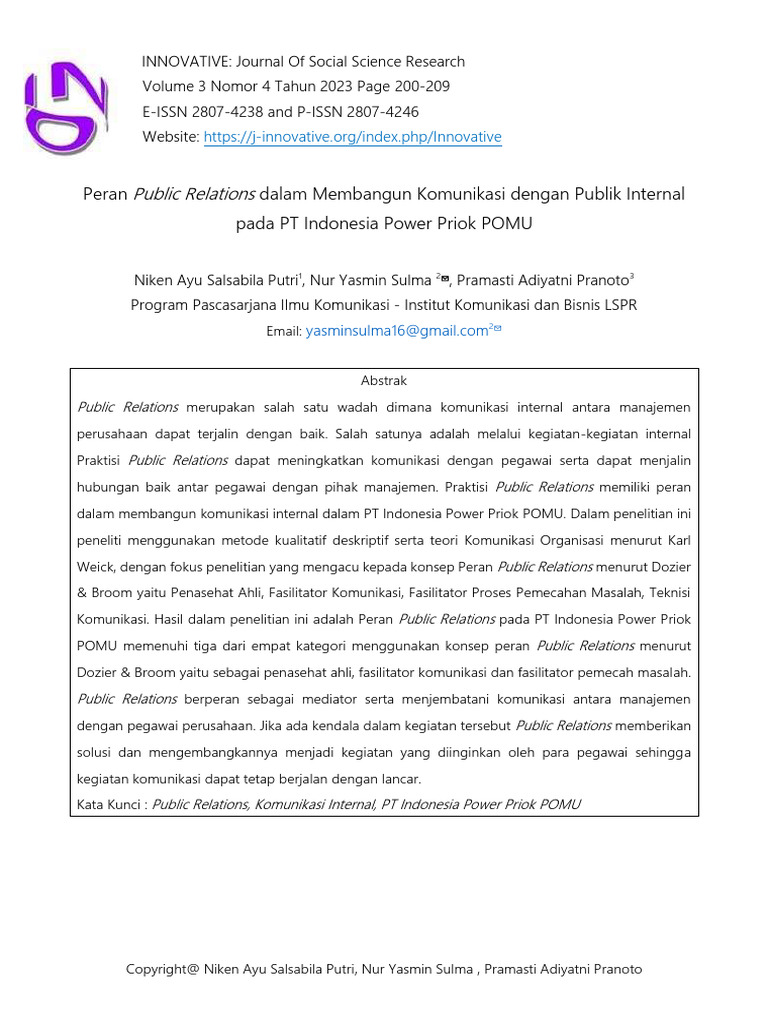 INNOVATIVE: Journal Of Social Science Research
Volume 3 Nomor 4 Tahun 2023 Page 200-209
E-ISSN 2807-4238 and P-ISSN 2807-4246
Website: https://j-innovative.org/index.php/Innovative

Peran Public Relations dalam Membangun Komunikasi dengan Publik Internal pada PT Indonesia Power Priok POMU

Niken Ayu Salsabila Putri$^1$, Nur Yasmin Sulma $^2$✉, Pramasti Adiyatni Pranoto$^3$
Program Pascasarjana Ilmu Komunikasi - Institut Komunikasi dan Bisnis LSPR
Email: yasminsulma16@gmail.com$^2$✉

Abstrak
Public Relations merupakan salah satu wadah dimana komunikasi internal antara manajemen perusahaan dapat terjalin dengan baik. Salah satunya adalah melalui kegiatan-kegiatan internal Praktisi Public Relations dapat meningkatkan komunikasi dengan pegawai serta dapat menjalin hubungan baik antar pegawai dengan pihak manajemen. Praktisi Public Relations memiliki peran dalam membangun komunikasi internal dalam PT Indonesia Power Priok POMU. Dalam penelitian ini peneliti menggunakan metode kualitatif deskriptif serta teori Komunikasi Organisasi menurut Karl Weick, dengan fokus penelitian yang mengacu kepada konsep Peran Public Relations menurut Dozier & Broom yaitu Penasehat Ahli, Fasilitator Komunikasi, Fasilitator Proses Pemecahan Masalah, Teknisi Komunikasi. Hasil dalam penelitian ini adalah Peran Public Relations pada PT Indonesia Power Priok POMU memenuhi tiga dari empat kategori menggunakan konsep peran Public Relations menurut Dozier & Broom yaitu sebagai penasehat ahli, fasilitator komunikasi dan fasilitator pemecah masalah. Public Relations berperan sebagai mediator serta menjembatani komunikasi antara manajemen dengan pegawai perusahaan. Jika ada kendala dalam kegiatan tersebut Public Relations memberikan solusi dan mengembangkannya menjadi kegiatan yang diinginkan oleh para pegawai sehingga kegiatan komunikasi dapat tetap berjalan dengan lancar.
Kata Kunci : Public Relations, Komunikasi Internal, PT Indonesia Power Priok POMU

Copyright@ Niken Ayu Salsabila Putri, Nur Yasmin Sulma , Pramasti Adiyatni Pranoto